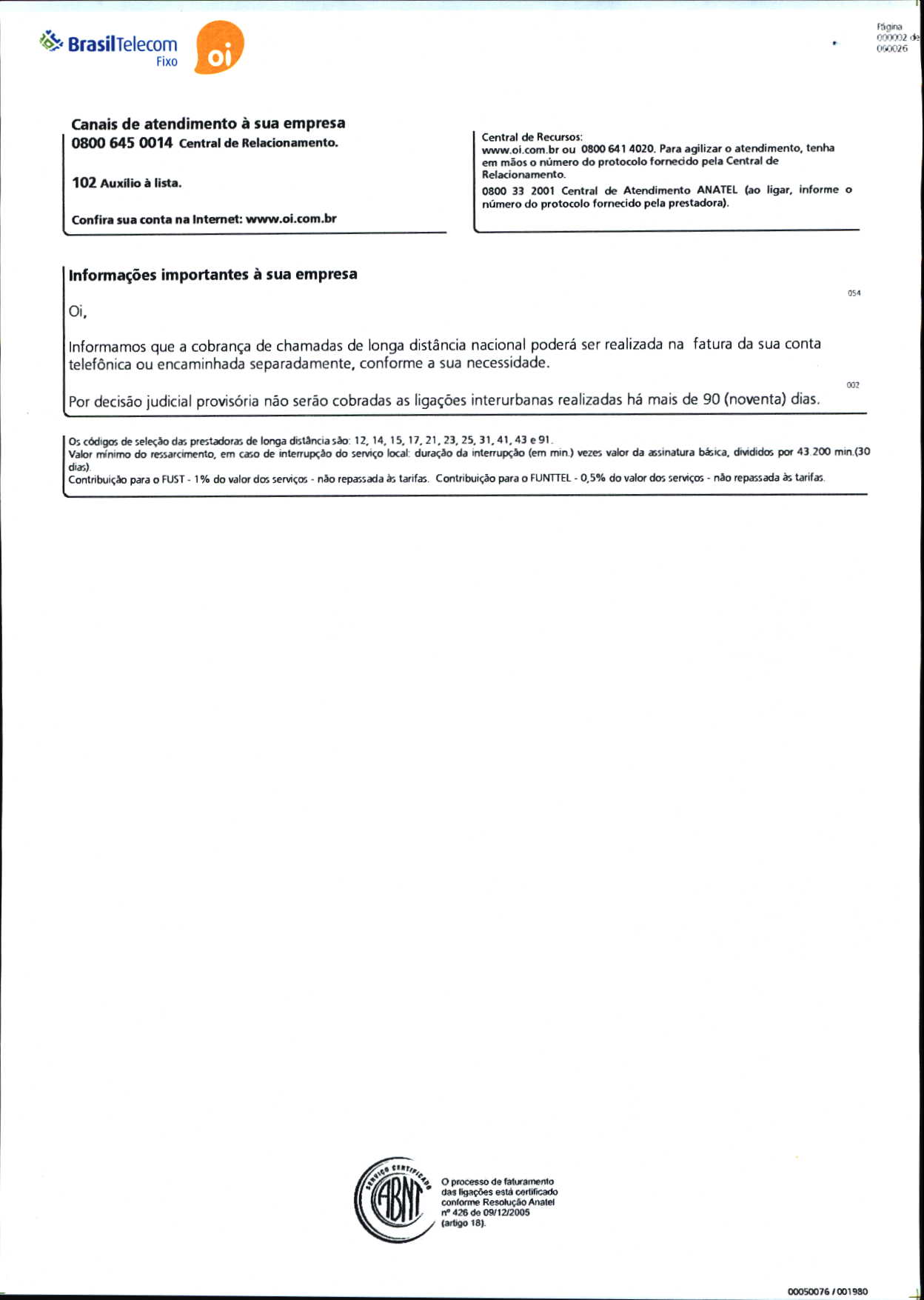 BrasilTelecom Fixo oi

Página 000002 de 000026

Canais de atendimento à sua empresa
0800 645 0014 Central de Relacionamento.

102 Auxílio à lista.

Confira sua conta na Internet: www.oi.com.br

Central de Recursos:
www.oi.com.br ou 0800 641 4020. Para agilizar o atendimento, tenha em mãos o número do protocolo fornecido pela Central de Relacionamento.
0800 33 2001 Central de Atendimento ANATEL (ao ligar, informe o número do protocolo fornecido pela prestadora).

Informações importantes à sua empresa

054

Oi,

Informamos que a cobrança de chamadas de longa distância nacional poderá ser realizada na fatura da sua conta telefônica ou encaminhada separadamente, conforme a sua necessidade.

002

Por decisão judicial provisória não serão cobradas as ligações interurbanas realizadas há mais de 90 (noventa) dias.

Os códigos de seleção das prestadoras de longa distância são: 12, 14, 15, 17, 21, 23, 25, 31, 41, 43 e 91.
Valor mínimo do ressarcimento, em caso de interrupção do serviço local: duração da interrupção (em min.) vezes valor da assinatura básica, divididos por 43.200 min.(30 dias).
Contribuição para o FUST - 1% do valor dos serviços - não repassada às tarifas. Contribuição para o FUNTTEL - 0,5% do valor dos serviços - não repassada às tarifas.

SERVIÇO CERTIFICADO ABNT

O processo de faturamento das ligações está certificado conforme Resolução Anatel nº 426 de 09/12/2005 (artigo 18).

00050076 / 001980